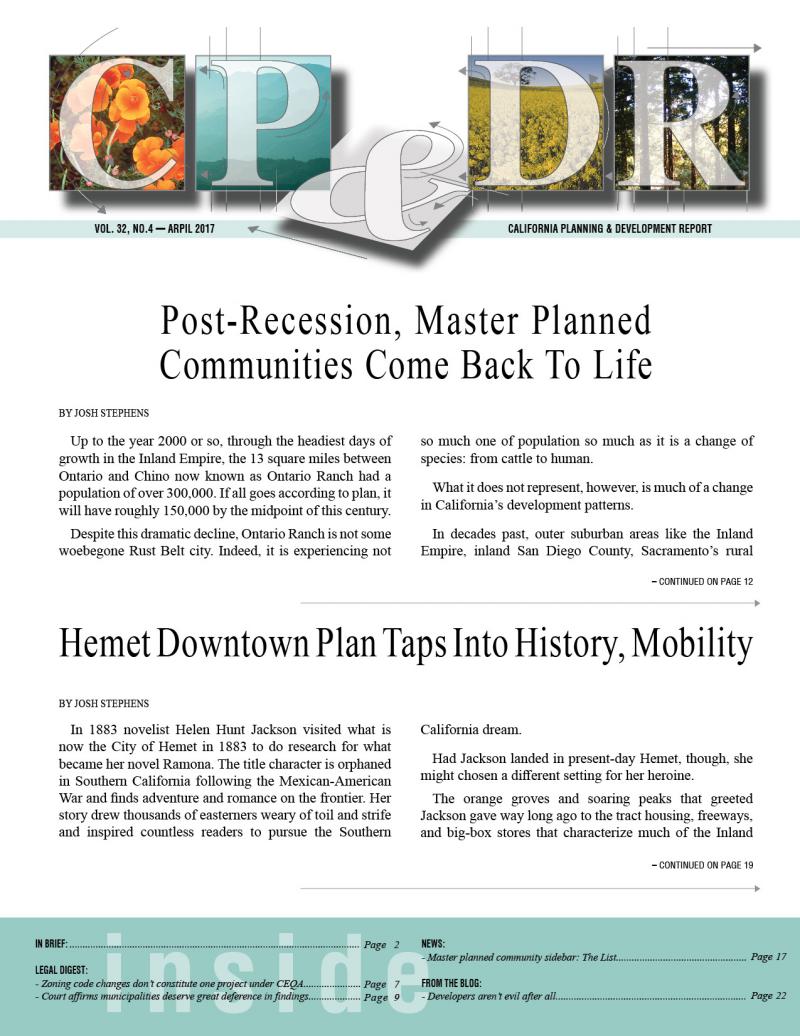 CP&DR

VOL. 32, NO.4 — ARPIL 2017

CALIFORNIA PLANNING & DEVELOPMENT REPORT

Post-Recession, Master Planned Communities Come Back To Life

BY JOSH STEPHENS

Up to the year 2000 or so, through the headiest days of growth in the Inland Empire, the 13 square miles between Ontario and Chino now known as Ontario Ranch had a population of over 300,000. If all goes according to plan, it will have roughly 150,000 by the midpoint of this century.

Despite this dramatic decline, Ontario Ranch is not some woebegone Rust Belt city. Indeed, it is experiencing not so much one of population so much as it is a change of species: from cattle to human.

What it does not represent, however, is much of a change in California's development patterns.

In decades past, outer suburban areas like the Inland Empire, inland San Diego County, Sacramento's rural

– CONTINUED ON PAGE 12

Hemet Downtown Plan Taps Into History, Mobility

BY JOSH STEPHENS

In 1883 novelist Helen Hunt Jackson visited what is now the City of Hemet in 1883 to do research for what became her novel Ramona. The title character is orphaned in Southern California following the Mexican-American War and finds adventure and romance on the frontier. Her story drew thousands of easterners weary of toil and strife and inspired countless readers to pursue the Southern California dream.

Had Jackson landed in present-day Hemet, though, she might chosen a different setting for her heroine.

The orange groves and soaring peaks that greeted Jackson gave way long ago to the tract housing, freeways, and big-box stores that characterize much of the Inland

– CONTINUED ON PAGE 19

inside

IN BRIEF: ........ Page 2

LEGAL DIGEST:
- Zoning code changes don't constitute one project under CEQA........ Page 7
- Court affirms municipalities deserve great deference in findings........ Page 9

NEWS:
- Master planned community sidebar: The List........ Page 17

FROM THE BLOG:
- Developers aren't evil after all........ Page 22